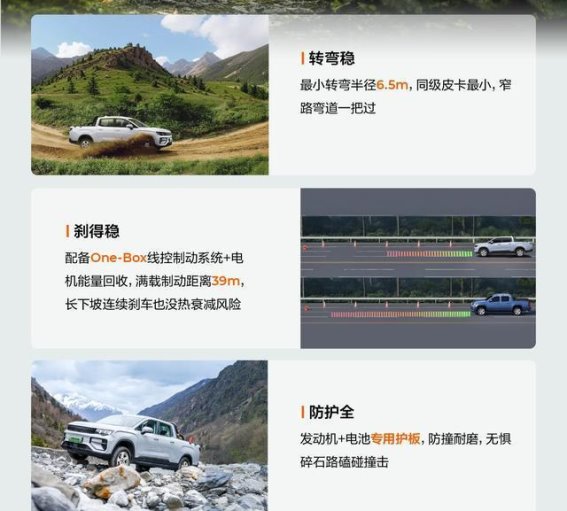 转弯稳

最小转弯半径6.5m，同级皮卡最小，窄路弯道一把过

刹得稳

配备One-Box线控制动系统+电机能量回收，满载制动距离39m，长下坡连续刹车也没热衰减风险

防护全

发动机+电池专用护板，防撞耐磨，无惧碎石路磕碰撞击